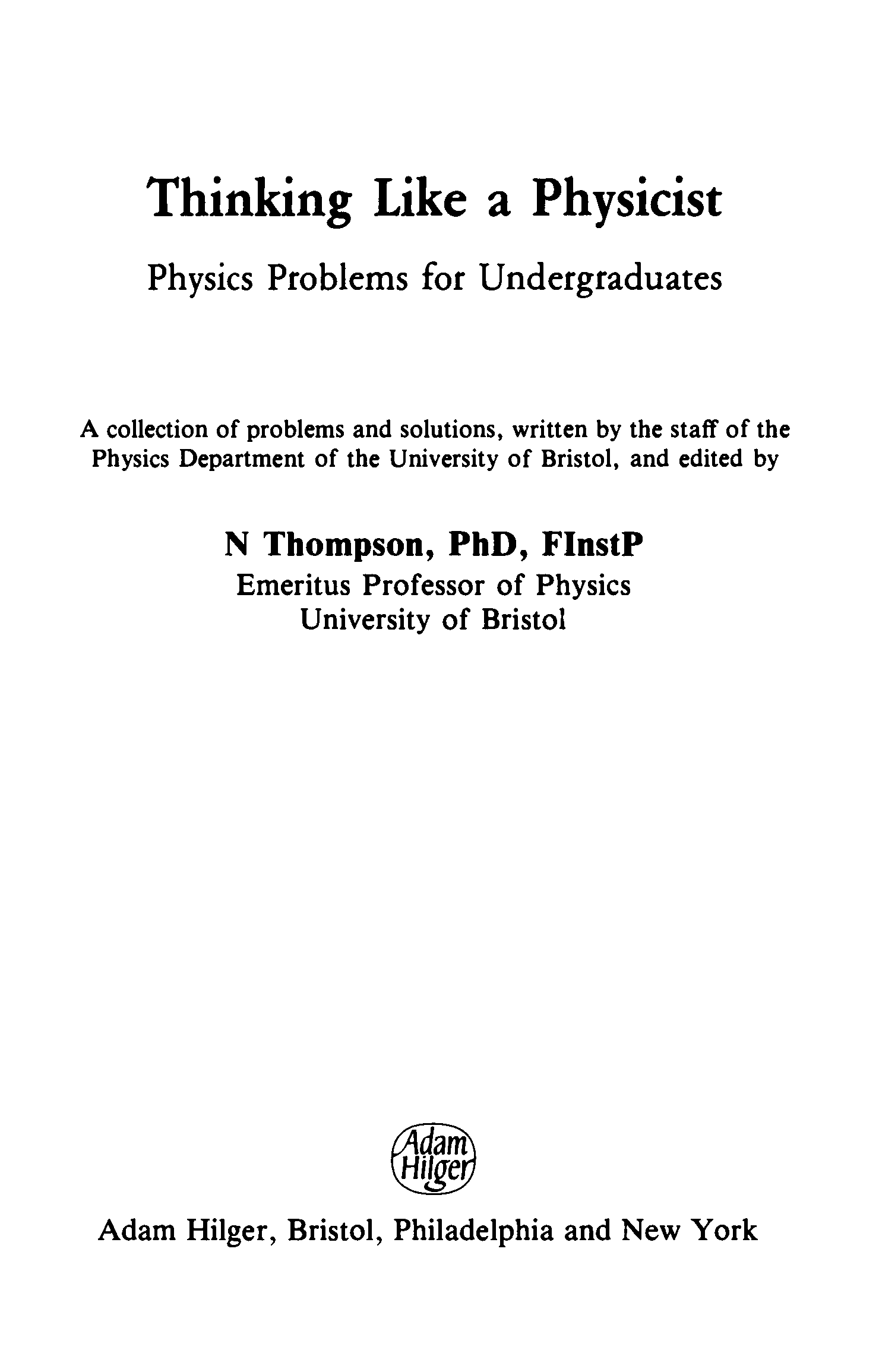 Thinking Like a Physicist

Physics Problems for Undergraduates

A collection of problems and solutions, written by the staff of the Physics Department of the University of Bristol, and edited by

N Thompson, PhD, FInstP
Emeritus Professor of Physics
University of Bristol

Adam Hilger

Adam Hilger, Bristol, Philadelphia and New York